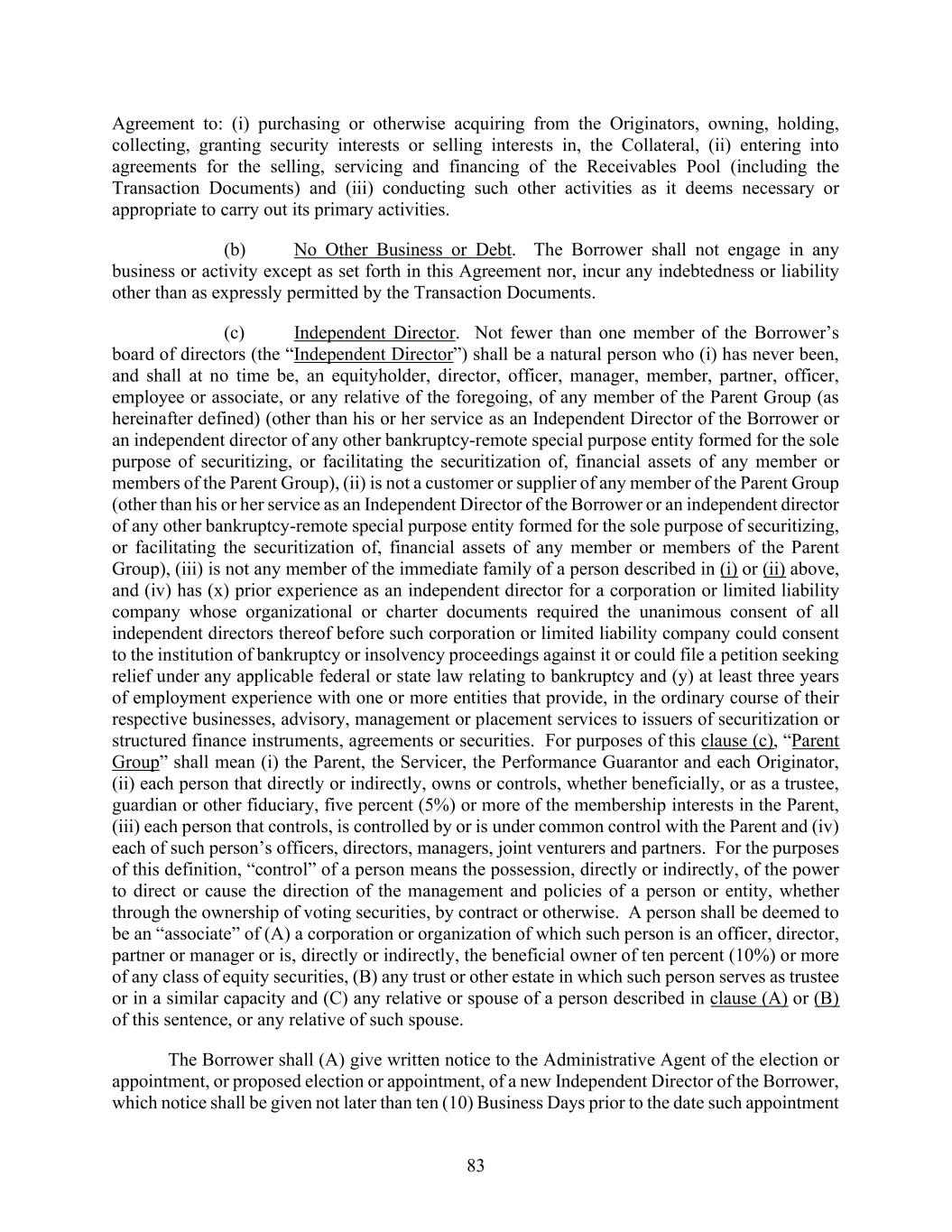 Agreement to: (i) purchasing or otherwise acquiring from the Originators, owning, holding, collecting, granting security interests or selling interests in, the Collateral, (ii) entering into agreements for the selling, servicing and financing of the Receivables Pool (including the Transaction Documents) and (iii) conducting such other activities as it deems necessary or appropriate to carry out its primary activities.

(b) No Other Business or Debt. The Borrower shall not engage in any business or activity except as set forth in this Agreement nor, incur any indebtedness or liability other than as expressly permitted by the Transaction Documents.

(c) Independent Director. Not fewer than one member of the Borrower's board of directors (the "Independent Director") shall be a natural person who (i) has never been, and shall at no time be, an equityholder, director, officer, manager, member, partner, officer, employee or associate, or any relative of the foregoing, of any member of the Parent Group (as hereinafter defined) (other than his or her service as an Independent Director of the Borrower or an independent director of any other bankruptcy-remote special purpose entity formed for the sole purpose of securitizing, or facilitating the securitization of, financial assets of any member or members of the Parent Group), (ii) is not a customer or supplier of any member of the Parent Group (other than his or her service as an Independent Director of the Borrower or an independent director of any other bankruptcy-remote special purpose entity formed for the sole purpose of securitizing, or facilitating the securitization of, financial assets of any member or members of the Parent Group), (iii) is not any member of the immediate family of a person described in (i) or (ii) above, and (iv) has (x) prior experience as an independent director for a corporation or limited liability company whose organizational or charter documents required the unanimous consent of all independent directors thereof before such corporation or limited liability company could consent to the institution of bankruptcy or insolvency proceedings against it or could file a petition seeking relief under any applicable federal or state law relating to bankruptcy and (y) at least three years of employment experience with one or more entities that provide, in the ordinary course of their respective businesses, advisory, management or placement services to issuers of securitization or structured finance instruments, agreements or securities. For purposes of this clause (c), "Parent Group" shall mean (i) the Parent, the Servicer, the Performance Guarantor and each Originator, (ii) each person that directly or indirectly, owns or controls, whether beneficially, or as a trustee, guardian or other fiduciary, five percent (5%) or more of the membership interests in the Parent, (iii) each person that controls, is controlled by or is under common control with the Parent and (iv) each of such person's officers, directors, managers, joint venturers and partners. For the purposes of this definition, "control" of a person means the possession, directly or indirectly, of the power to direct or cause the direction of the management and policies of a person or entity, whether through the ownership of voting securities, by contract or otherwise. A person shall be deemed to be an "associate" of (A) a corporation or organization of which such person is an officer, director, partner or manager or is, directly or indirectly, the beneficial owner of ten percent (10%) or more of any class of equity securities, (B) any trust or other estate in which such person serves as trustee or in a similar capacity and (C) any relative or spouse of a person described in clause (A) or (B) of this sentence, or any relative of such spouse.

The Borrower shall (A) give written notice to the Administrative Agent of the election or appointment, or proposed election or appointment, of a new Independent Director of the Borrower, which notice shall be given not later than ten (10) Business Days prior to the date such appointment

83